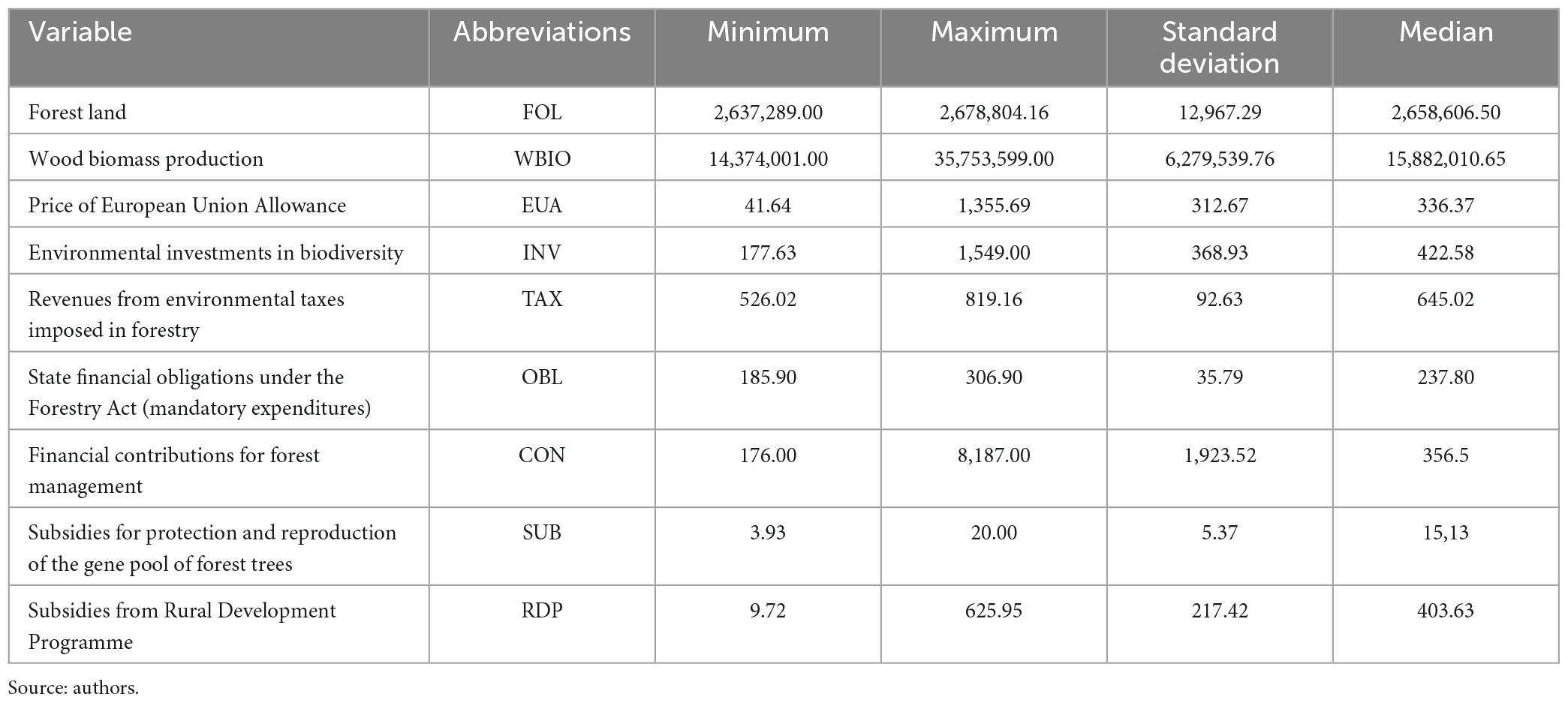 | Variable | Abbreviations | Minimum | Maximum | Standard deviation | Median |
|---|---|---|---|---|---|
| Forest land | FOL | 2,637,289.00 | 2,678,804.16 | 12,967.29 | 2,658,606.50 |
| Wood biomass production | WBIO | 14,374,001.00 | 35,753,599.00 | 6,279,539.76 | 15,882,010.65 |
| Price of European Union Allowance | EUA | 41.64 | 1,355.69 | 312.67 | 336.37 |
| Environmental investments in biodiversity | INV | 177.63 | 1,549.00 | 368.93 | 422.58 |
| Revenues from environmental taxes imposed in forestry | TAX | 526.02 | 819.16 | 92.63 | 645.02 |
| State financial obligations under the Forestry Act (mandatory expenditures) | OBL | 185.90 | 306.90 | 35.79 | 237.80 |
| Financial contributions for forest management | CON | 176.00 | 8,187.00 | 1,923.52 | 356.5 |
| Subsidies for protection and reproduction of the gene pool of forest trees | SUB | 3.93 | 20.00 | 5.37 | 15,13 |
| Subsidies from Rural Development Programme | RDP | 9.72 | 625.95 | 217.42 | 403.63 |

Source: authors.